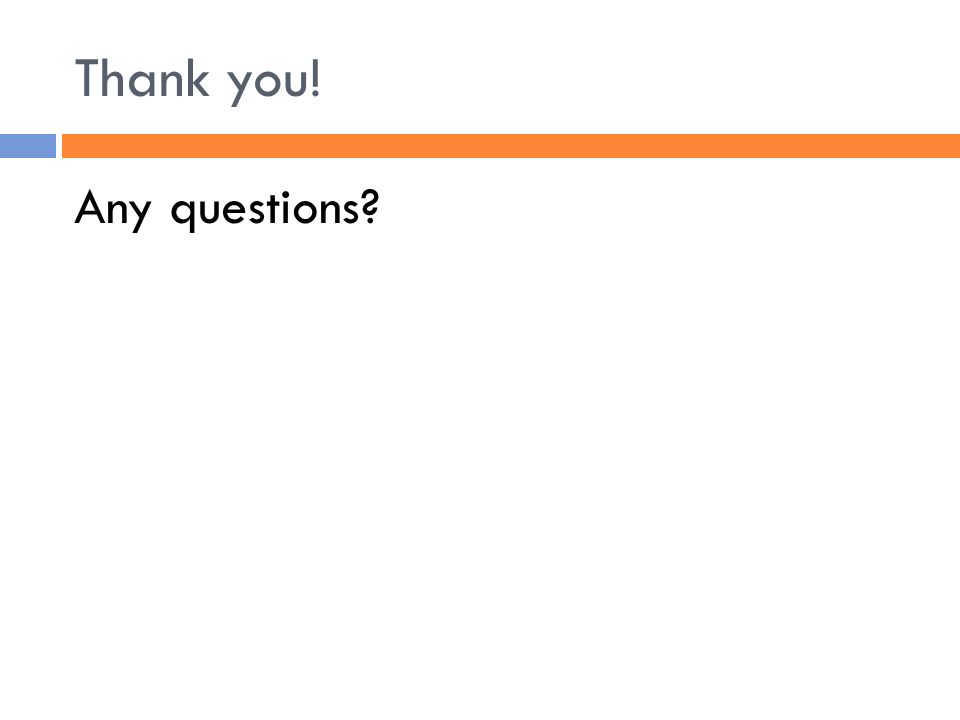 Thank you!

Any questions?